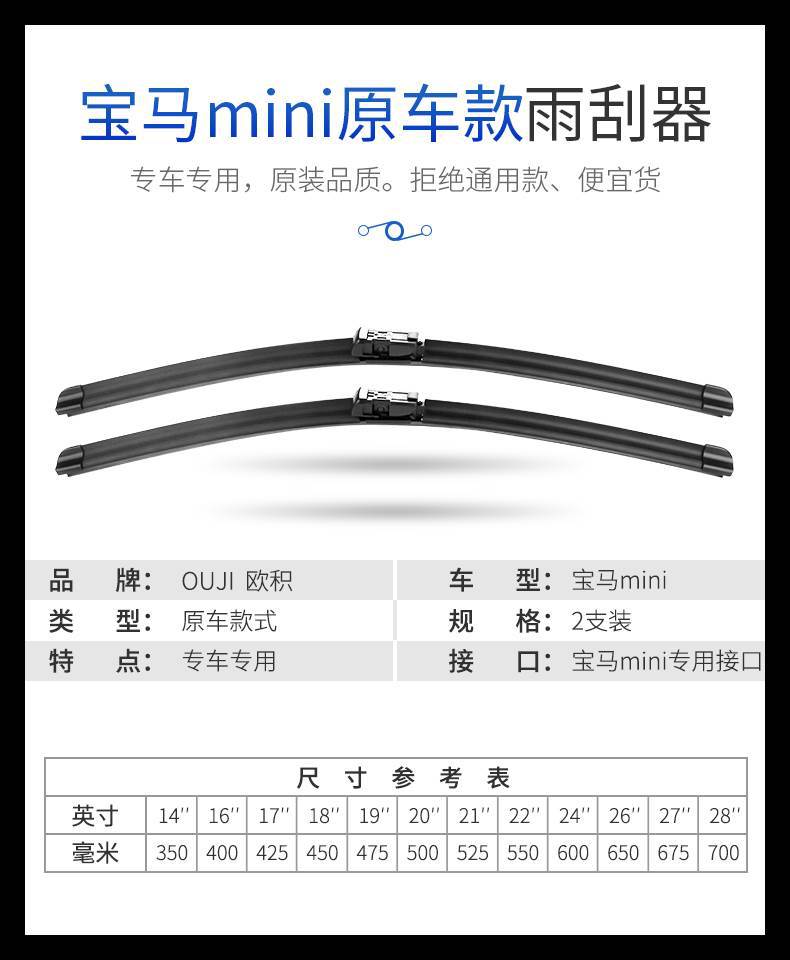 宝马mini原车款雨刮器

专车专用，原装品质。拒绝通用款、便宜货

品　牌：OUJI 欧积

类　型：原车款式

特　点：专车专用

车　型：宝马mini

规　格：2支装

接　口：宝马mini专用接口

| 尺寸参考表 | | | | | | | | | | | | |
|---|---|---|---|---|---|---|---|---|---|---|---|---|
| 英寸 | 14'' | 16'' | 17'' | 18'' | 19'' | 20'' | 21'' | 22'' | 24'' | 26'' | 27'' | 28'' |
| 毫米 | 350 | 400 | 425 | 450 | 475 | 500 | 525 | 550 | 600 | 650 | 675 | 700 |